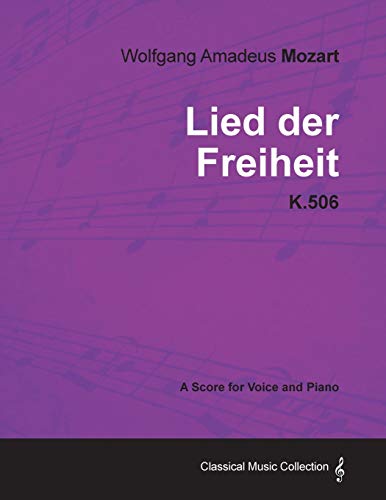 Wolfgang Amadeus Mozart

Lied der Freiheit

K.506

A Score for Voice and Piano

Classical Music Collection